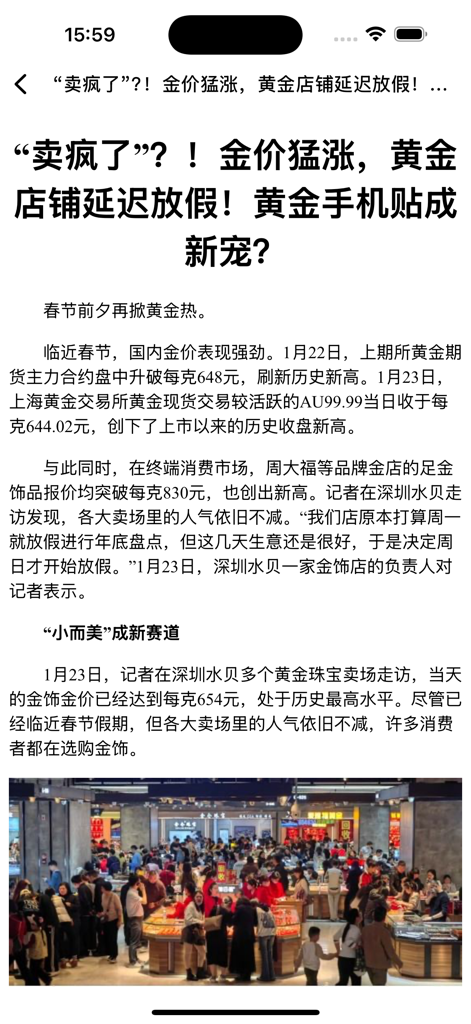 15:59

“卖疯了”?！金价猛涨，黄金店铺延迟放假！...

“卖疯了”?！金价猛涨，黄金店铺延迟放假！黄金手机贴成新宠?

春节前夕再掀黄金热。

临近春节，国内金价表现强劲。1月22日，上期所黄金期货主力合约盘中升破每克648元，刷新历史新高。1月23日，上海黄金交易所黄金现货交易较活跃的AU99.99当日收于每克644.02元，创下了上市以来的历史收盘新高。

与此同时，在终端消费市场，周大福等品牌金店的足金饰品报价均突破每克830元，也创出新高。记者在深圳水贝走访发现，各大卖场里的人气依旧不减。“我们店原本打算周一就放假进行年底盘点，但这几天生意还是很好，于是决定周日才开始放假。”1月23日，深圳水贝一家金饰店的负责人对记者表示。

“小而美”成新赛道

1月23日，记者在深圳水贝多个黄金珠宝卖场走访，当天的金饰金价已经达到每克654元，处于历史最高水平。尽管已经临近春节假期，但各大卖场里的人气依旧不减，许多消费者都在选购金饰。